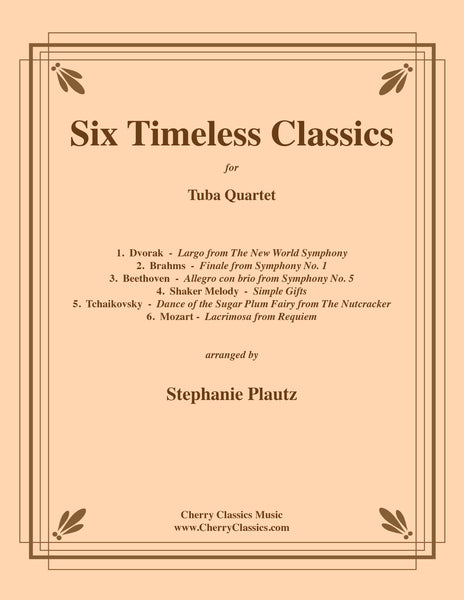 Six Timeless Classics

for

Tuba Quartet

1. Dvorak - Largo from The New World Symphony
2. Brahms - Finale from Symphony No. 1
3. Beethoven - Allegro con brio from Symphony No. 5
4. Shaker Melody - Simple Gifts
5. Tchaikovsky - Dance of the Sugar Plum Fairy from The Nutcracker
6. Mozart - Lacrimosa from Requiem

arranged by

Stephanie Plautz

Cherry Classics Music
www.CherryClassics.com